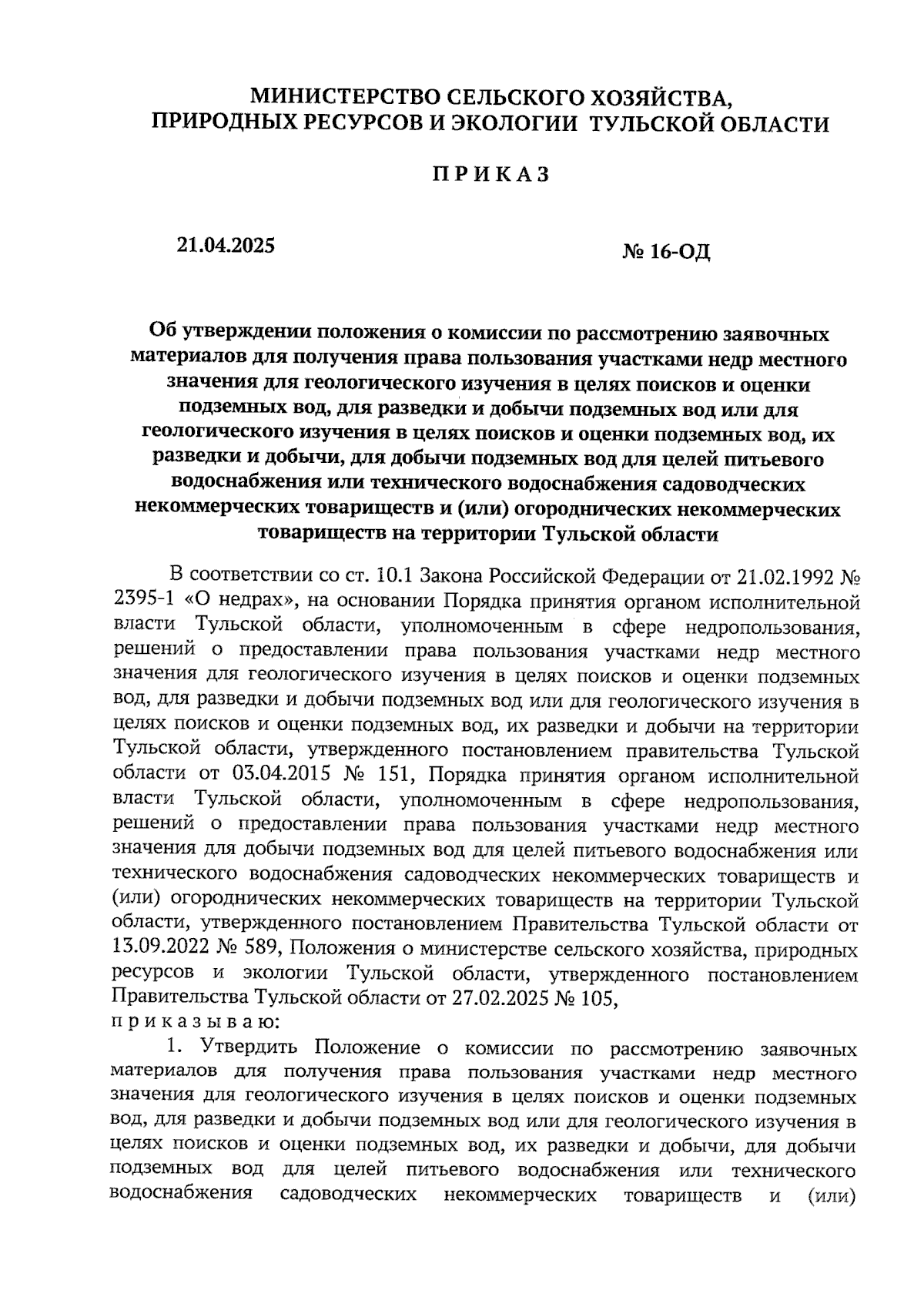 МИНИСТЕРСТВО СЕЛЬСКОГО ХОЗЯЙСТВА, ПРИРОДНЫХ РЕСУРСОВ И ЭКОЛОГИИ ТУЛЬСКОЙ ОБЛАСТИ

ПРИКАЗ

21.04.2025

№ 16-ОД

Об утверждении положения о комиссии по рассмотрению заявочных материалов для получения права пользования участками недр местного значения для геологического изучения в целях поисков и оценки подземных вод, для разведки и добычи подземных вод или для геологического изучения в целях поисков и оценки подземных вод, их разведки и добычи, для добычи подземных вод для целей питьевого водоснабжения или технического водоснабжения садоводческих некоммерческих товариществ и (или) огороднических некоммерческих товариществ на территории Тульской области

В соответствии со ст. 10.1 Закона Российской Федерации от 21.02.1992 № 2395-1 «О недрах», на основании Порядка принятия органом исполнительной власти Тульской области, уполномоченным в сфере недропользования, решений о предоставлении права пользования участками недр местного значения для геологического изучения в целях поисков и оценки подземных вод, для разведки и добычи подземных вод или для геологического изучения в целях поисков и оценки подземных вод, их разведки и добычи на территории Тульской области, утвержденного постановлением правительства Тульской области от 03.04.2015 № 151, Порядка принятия органом исполнительной власти Тульской области, уполномоченным в сфере недропользования, решений о предоставлении права пользования участками недр местного значения для добычи подземных вод для целей питьевого водоснабжения или технического водоснабжения садоводческих некоммерческих товариществ и (или) огороднических некоммерческих товариществ на территории Тульской области, утвержденного постановлением Правительства Тульской области от 13.09.2022 № 589, Положения о министерстве сельского хозяйства, природных ресурсов и экологии Тульской области, утвержденного постановлением Правительства Тульской области от 27.02.2025 № 105,
приказываю:

1. Утвердить Положение о комиссии по рассмотрению заявочных материалов для получения права пользования участками недр местного значения для геологического изучения в целях поисков и оценки подземных вод, для разведки и добычи подземных вод или для геологического изучения в целях поисков и оценки подземных вод, их разведки и добычи, для добычи подземных вод для целей питьевого водоснабжения или технического водоснабжения садоводческих некоммерческих товариществ и (или)